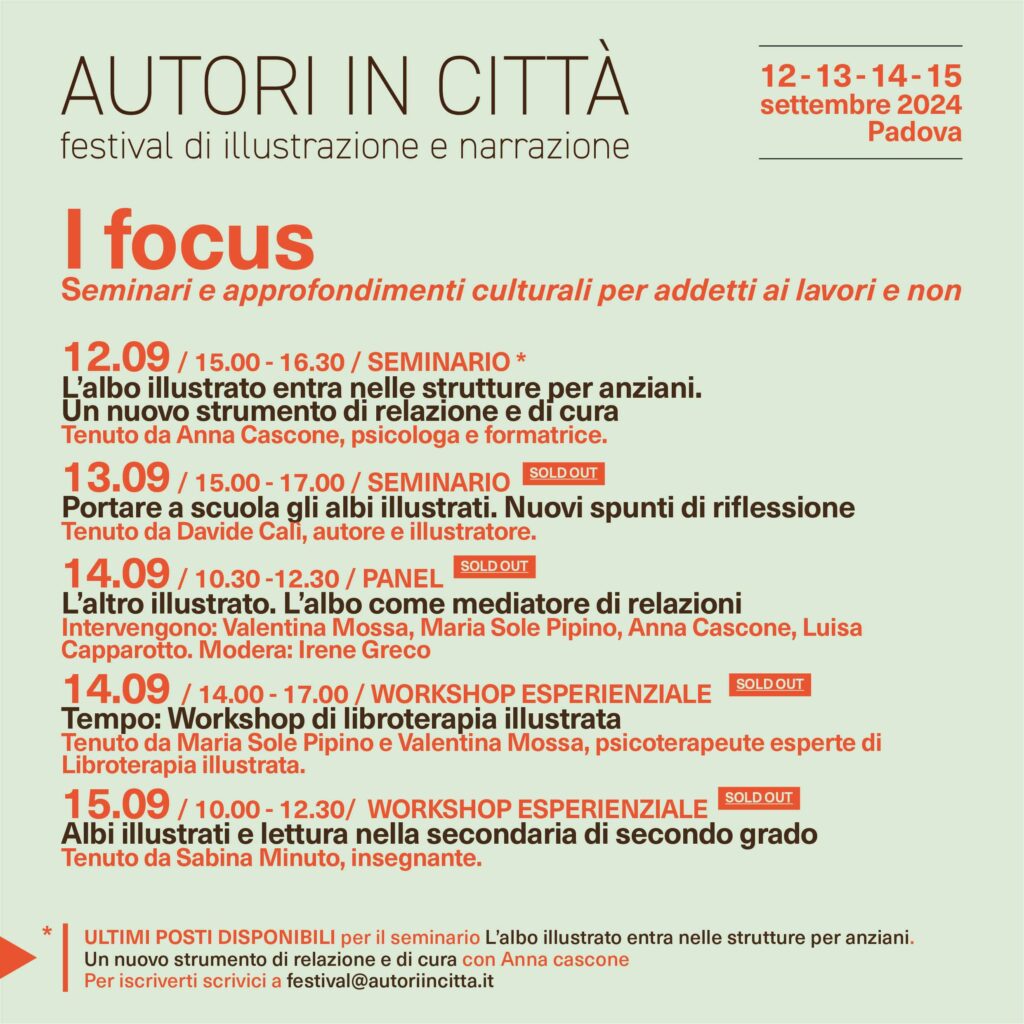 AUTORI IN CITTÀ
festival di illustrazione e narrazione

12 - 13 - 14 - 15
settembre 2024
Padova

I focus
Seminari e approfondimenti culturali per addetti ai lavori e non

12.09 / 15.00 - 16.30 / SEMINARIO *
L'albo illustrato entra nelle strutture per anziani. Un nuovo strumento di relazione e di cura
Tenuto da Anna Cascone, psicologa e formatrice.

13.09 / 15.00 - 17.00 / SEMINARIO SOLD OUT
Portare a scuola gli albi illustrati. Nuovi spunti di riflessione
Tenuto da Davide Calì, autore e illustratore.

14.09 / 10.30 -12.30 / PANEL SOLD OUT
L'altro illustrato. L'albo come mediatore di relazioni
Intervengono: Valentina Mossa, Maria Sole Pipino, Anna Cascone, Luisa Capparotto. Modera: Irene Greco

14.09 / 14.00 - 17.00 / WORKSHOP ESPERIENZIALE SOLD OUT
Tempo: Workshop di libroterapia illustrata
Tenuto da Maria Sole Pipino e Valentina Mossa, psicoterapeute esperte di Libroterapia illustrata.

15.09 / 10.00 - 12.30/ WORKSHOP ESPERIENZIALE SOLD OUT
Albi illustrati e lettura nella secondaria di secondo grado
Tenuto da Sabina Minuto, insegnante.

* ULTIMI POSTI DISPONIBILI per il seminario L'albo illustrato entra nelle strutture per anziani. Un nuovo strumento di relazione e di cura con Anna cascone
Per iscriverti scrivici a festival@autoriincitta.it